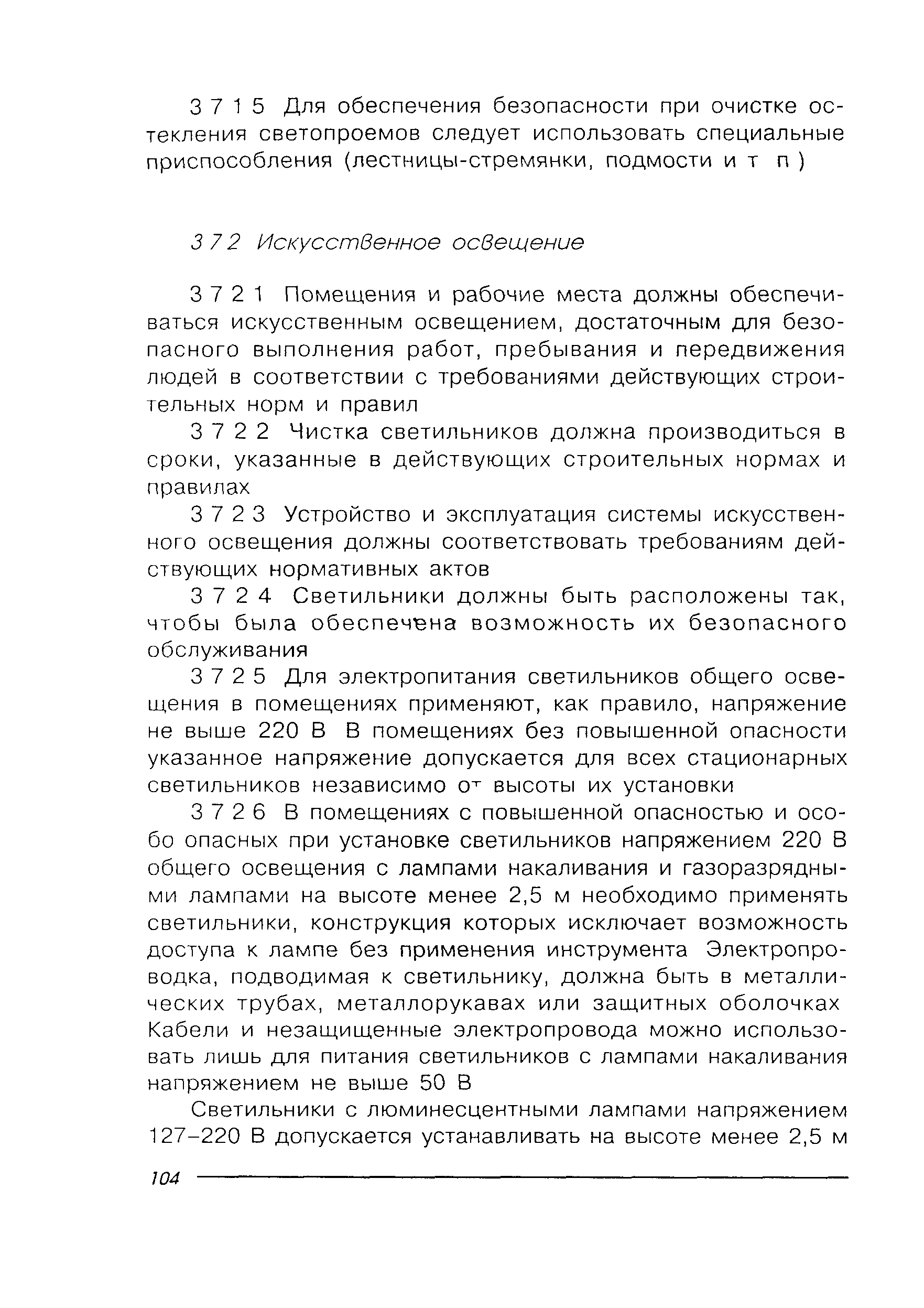 3 7 1 5 Для обеспечения безопасности при очистке остекления светопроемов следует использовать специальные приспособления (лестницы-стремянки, подмости и т п )

3 7 2 Искусственное освещение

3 7 2 1 Помещения и рабочие места должны обеспечиваться искусственным освещением, достаточным для безопасного выполнения работ, пребывания и передвижения людей в соответствии с требованиями действующих строительных норм и правил

3 7 2 2 Чистка светильников должна производиться в сроки, указанные в действующих строительных нормах и правилах

3 7 2 3 Устройство и эксплуатация системы искусственного освещения должны соответствовать требованиям действующих нормативных актов

3 7 2 4 Светильники должны быть расположены так, чтобы была обеспечена возможность их безопасного обслуживания

3 7 2 5 Для электропитания светильников общего освещения в помещениях применяют, как правило, напряжение не выше 220 В В помещениях без повышенной опасности указанное напряжение допускается для всех стационарных светильников независимо от высоты их установки

3 7 2 6 В помещениях с повышенной опасностью и особо опасных при установке светильников напряжением 220 В общего освещения с лампами накаливания и газоразрядными лампами на высоте менее 2,5 м необходимо применять светильники, конструкция которых исключает возможность доступа к лампе без применения инструмента Электропроводка, подводимая к светильнику, должна быть в металлических трубах, металлорукавах или защитных оболочках Кабели и незащищенные электропровода можно использовать лишь для питания светильников с лампами накаливания напряжением не выше 50 В

Светильники с люминесцентными лампами напряжением 127–220 В допускается устанавливать на высоте менее 2,5 м

104